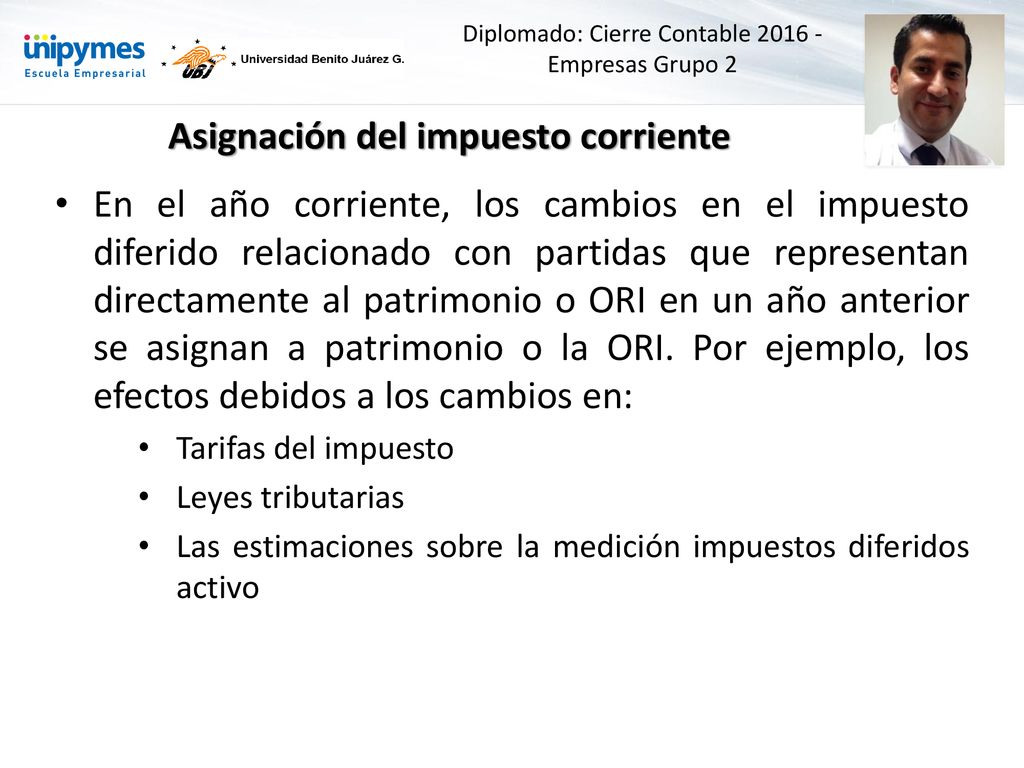 unipymes
Escuela Empresarial

UBJ Universidad Benito Juárez G.

Diplomado: Cierre Contable 2016 - Empresas Grupo 2

Asignación del impuesto corriente

• En el año corriente, los cambios en el impuesto diferido relacionado con partidas que representan directamente al patrimonio o ORI en un año anterior se asignan a patrimonio o la ORI. Por ejemplo, los efectos debidos a los cambios en:
  • Tarifas del impuesto
  • Leyes tributarias
  • Las estimaciones sobre la medición impuestos diferidos activo